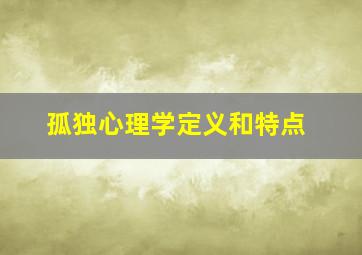 孤独心理学定义和特点